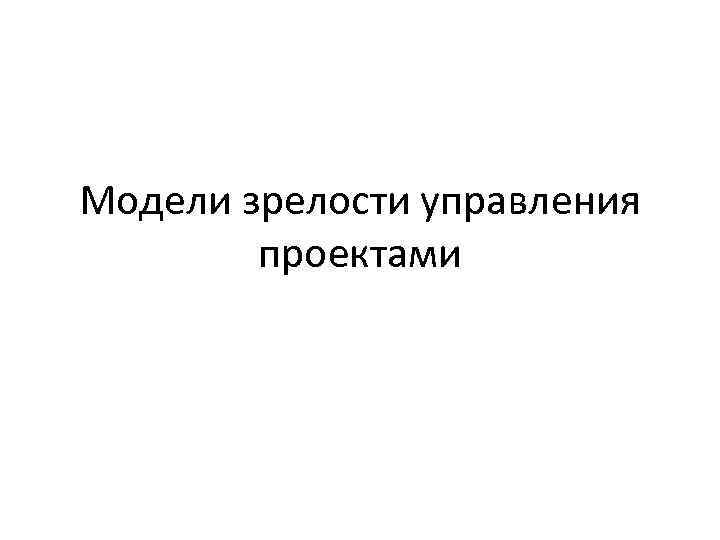 Модели зрелости управления проектами